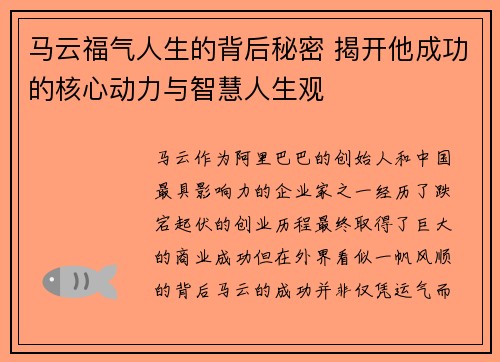 马云福气人生的背后秘密 揭开他成功的核心动力与智慧人生观

马云作为阿里巴巴的创始人和中国最具影响力的企业家之一经历了跌宕起伏的创业历程最终取得了巨大的商业成功但在外界看似一帆风顺的背后马云的成功并非仅凭运气而